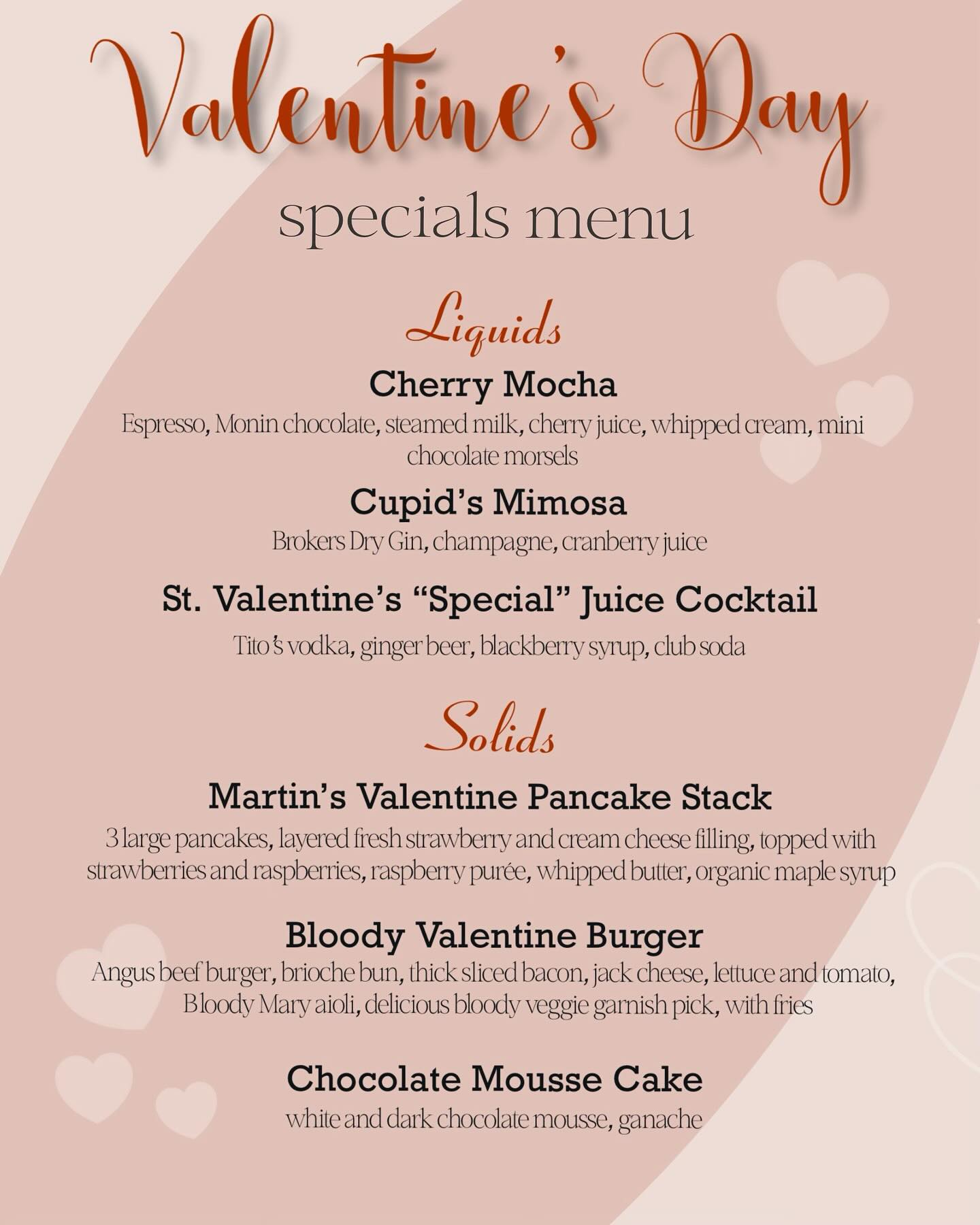 Valentine's Day
specials menu

Liquids

Cherry Mocha
Espresso, Monin chocolate, steamed milk, cherry juice, whipped cream, mini chocolate morsels

Cupid's Mimosa
Brokers Dry Gin, champagne, cranberry juice

St. Valentine's "Special" Juice Cocktail
Tito's vodka, ginger beer, blackberry syrup, club soda

Solids

Martin's Valentine Pancake Stack
3 large pancakes, layered fresh strawberry and cream cheese filling, topped with strawberries and raspberries, raspberry purée, whipped butter, organic maple syrup

Bloody Valentine Burger
Angus beef burger, brioche bun, thick sliced bacon, jack cheese, lettuce and tomato, Bloody Mary aioli, delicious bloody veggie garnish pick, with fries

Chocolate Mousse Cake
white and dark chocolate mousse, ganache